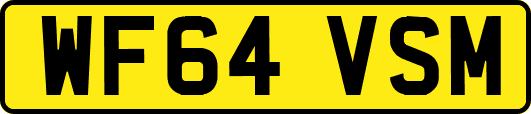 WF64 VSM